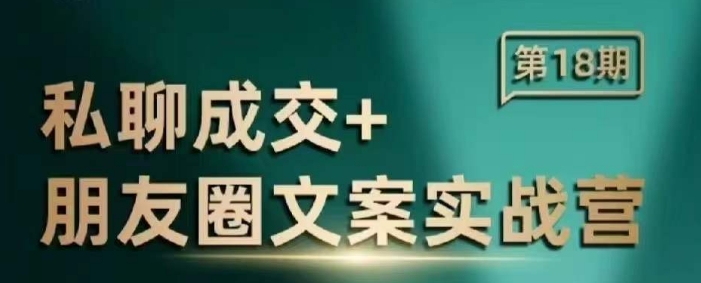 第18期

私聊成交+
朋友圈文案实战营